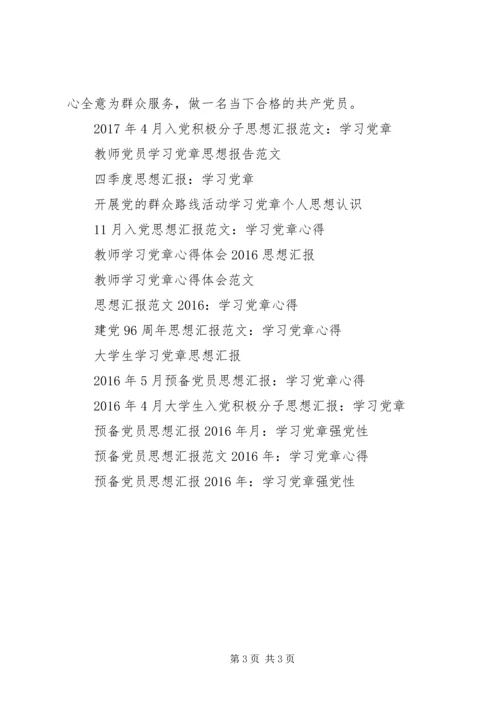 心全意为群众服务，做一名当下合格的共产党员。

2017年4月入党积极分子思想汇报范文：学习党章

教师党员学习党章思想报告范文

四季度思想汇报：学习党章

开展党的群众路线活动学习党章个人思想认识

11月入党思想汇报范文：学习党章心得

教师学习党章心得体会2016思想汇报

教师学习党章心得体会范文

思想汇报范文2016：学习党章心得

建党96周年思想汇报范文：学习党章心得

大学生学习党章思想汇报

2016年5月预备党员思想汇报：学习党章心得

2016年4月大学生入党积极分子思想汇报：学习党章

预备党员思想汇报2016年月：学习党章强党性

预备党员思想汇报范文2016年：学习党章心得

预备党员思想汇报2016年：学习党章强党性

第3页 共3页